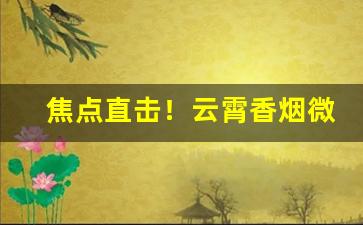 焦点直击！云霄香烟微